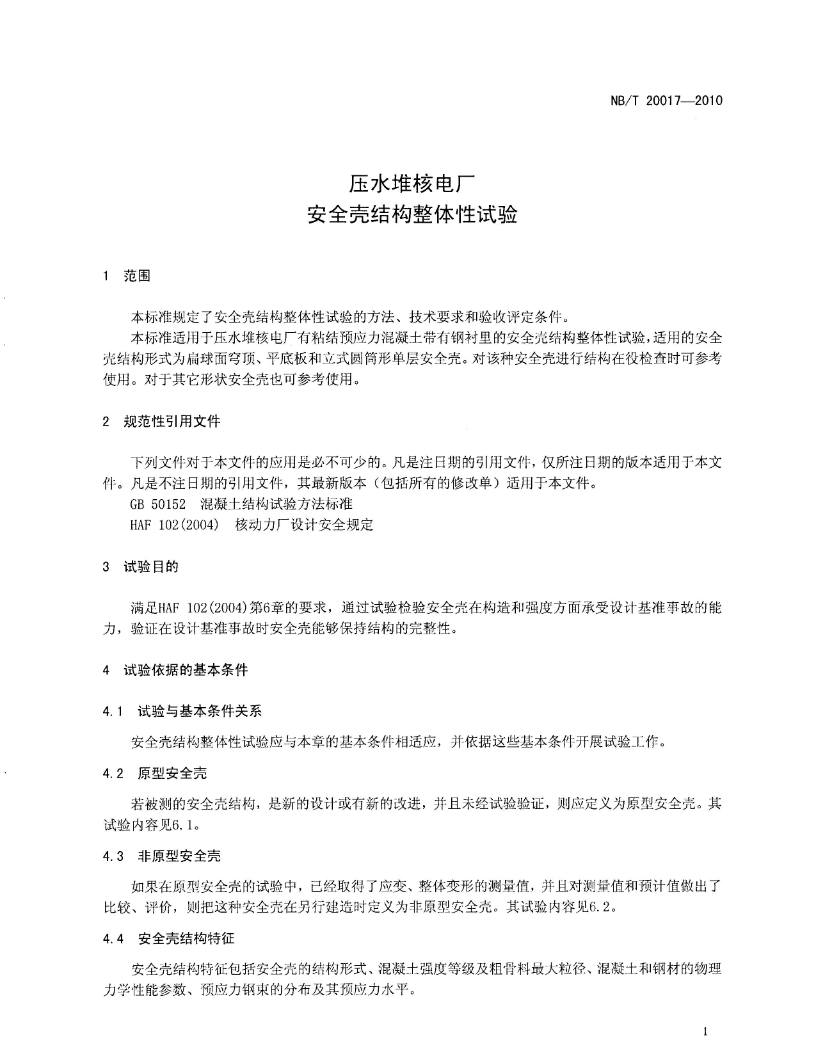 NB/T 20017—2010

压水堆核电厂
安全壳结构整体性试验

1 范围

本标准规定了安全壳结构整体性试验的方法、技术要求和验收评定条件。

本标准适用于压水堆核电厂有粘结预应力混凝土带有钢衬里的安全壳结构整体性试验，适用的安全壳结构形式为扁球面穹顶、平底板和立式圆筒形单层安全壳。对该种安全壳进行结构在役检查时可参考使用。对于其它形状安全壳也可参考使用。

2 规范性引用文件

下列文件对于本文件的应用是必不可少的。凡是注日期的引用文件，仅所注日期的版本适用于本文件。凡是不注日期的引用文件，其最新版本（包括所有的修改单）适用于本文件。

GB 50152 混凝土结构试验方法标准

HAF 102(2004) 核动力厂设计安全规定

3 试验目的

满足HAF 102(2004)第6章的要求，通过试验检验安全壳在构造和强度方面承受设计基准事故的能力，验证在设计基准事故时安全壳能够保持结构的完整性。

4 试验依据的基本条件

4.1 试验与基本条件关系

安全壳结构整体性试验应与本章的基本条件相适应，并依据这些基本条件开展试验工作。

4.2 原型安全壳

若被测的安全壳结构，是新的设计或有新的改进，并且未经试验验证，则应定义为原型安全壳。其试验内容见6.1。

4.3 非原型安全壳

如果在原型安全壳的试验中，已经取得了应变、整体变形的测量值，并且对测量值和预计值做出了比较、评价，则把这种安全壳在另行建造时定义为非原型安全壳。其试验内容见6.2。

4.4 安全壳结构特征

安全壳结构特征包括安全壳的结构形式、混凝土强度等级及粗骨料最大粒径、混凝土和钢材的物理力学性能参数、预应力钢束的分布及其预应力水平。

1